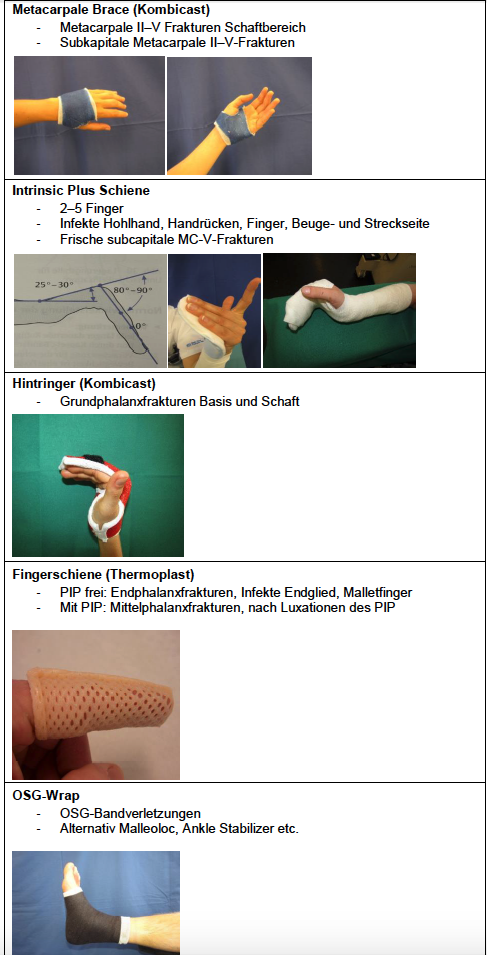 Metacarpale Brace (Kombicast)
- Metacarpale II–V Frakturen Schaftbereich
- Subkapitale Metacarpale II–V-Frakturen

Intrinsic Plus Schiene
- 2–5 Finger
- Infekte Hohlhand, Handrücken, Finger, Beuge- und Streckseite
- Frische subcapitale MC-V-Frakturen

25°–30°
80°–90°
0°

Hintringer (Kombicast)
- Grundphalanxfrakturen Basis und Schaft

Fingerschiene (Thermoplast)
- PIP frei: Endphalanxfrakturen, Infekte Endglied, Malletfinger
- Mit PIP: Mittelphalanxfrakturen, nach Luxationen des PIP

OSG-Wrap
- OSG-Bandverletzungen
- Alternativ Malleoloc, Ankle Stabilizer etc.